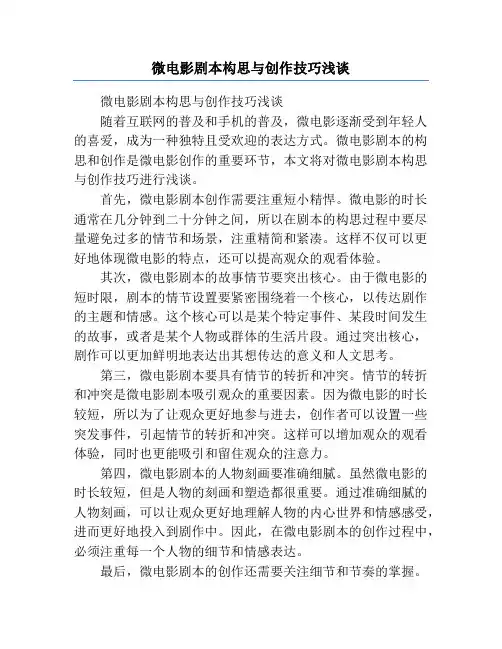 微电影剧本构思与创作技巧浅谈

微电影剧本构思与创作技巧浅谈

随着互联网的普及和手机的普及，微电影逐渐受到年轻人的喜爱，成为一种独特且受欢迎的表达方式。微电影剧本的构思和创作是微电影创作的重要环节，本文将对微电影剧本构思与创作技巧进行浅谈。

首先，微电影剧本创作需要注重短小精悍。微电影的时长通常在几分钟到二十分钟之间，所以在剧本的构思过程中要尽量避免过多的情节和场景，注重精简和紧凑。这样不仅可以更好地体现微电影的特点，还可以提高观众的观看体验。

其次，微电影剧本的故事情节要突出核心。由于微电影的短时限，剧本的情节设置要紧密围绕着一个核心，以传达剧作的主题和情感。这个核心可以是某个特定事件、某段时间发生的故事，或者是某个人物或群体的生活片段。通过突出核心，剧作可以更加鲜明地表达出其想传达的意义和人文思考。

第三，微电影剧本要具有情节的转折和冲突。情节的转折和冲突是微电影剧本吸引观众的重要因素。因为微电影的时长较短，所以为了让观众更好地参与进去，创作者可以设置一些突发事件，引起情节的转折和冲突。这样可以增加观众的观看体验，同时也更能吸引和留住观众的注意力。

第四，微电影剧本的人物刻画要准确细腻。虽然微电影的时长较短，但是人物的刻画和塑造都很重要。通过准确细腻的人物刻画，可以让观众更好地理解人物的内心世界和情感感受，进而更好地投入到剧作中。因此，在微电影剧本的创作过程中，必须注重每一个人物的细节和情感表达。

最后，微电影剧本的创作还需要关注细节和节奏的掌握。